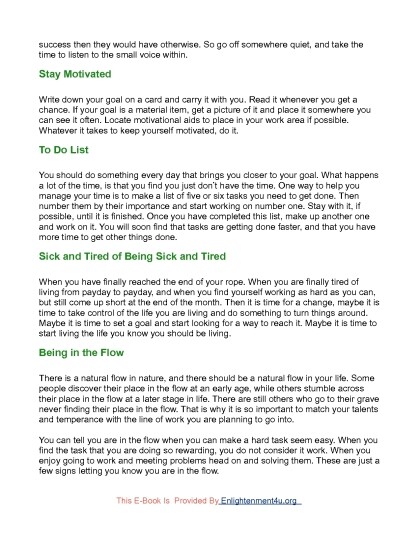 success then they would have otherwise. So go off somewhere quiet, and take the time to listen to the small voice within.

Stay Motivated

Write down your goal on a card and carry it with you. Read it whenever you get a chance. If your goal is a material item, get a picture of it and place it somewhere you can see it often. Locate motivational aids to place in your work area if possible. Whatever it takes to keep yourself motivated, do it.

To Do List

You should do something every day that brings you closer to your goal. What happens a lot of the time, is that you find you just don't have the time. One way to help you manage your time is to make a list of five or six tasks you need to get done. Then number them by their importance and start working on number one. Stay with it, if possible, until it is finished. Once you have completed this list, make up another one and work on it. You will soon find that tasks are getting done faster, and that you have more time to get other things done.

Sick and Tired of Being Sick and Tired

When you have finally reached the end of your rope. When you are finally tired of living from payday to payday, and when you find yourself working as hard as you can, but still come up short at the end of the month. Then it is time for a change, maybe it is time to take control of the life you are living and do something to turn things around. Maybe it is time to set a goal and start looking for a way to reach it. Maybe it is time to start living the life you know you should be living.

Being in the Flow

There is a natural flow in nature, and there should be a natural flow in your life. Some people discover their place in the flow at an early age, while others stumble across their place in the flow at a later stage in life. There are still others who go to their grave never finding their place in the flow. That is why it is so important to match your talents and temperance with the line of work you are planning to go into.

You can tell you are in the flow when you can make a hard task seem easy. When you find the task that you are doing so rewarding, you do not consider it work. When you enjoy going to work and meeting problems head on and solving them. These are just a few signs letting you know you are in the flow.

This E-Book Is Provided By Enlightenment4u.org